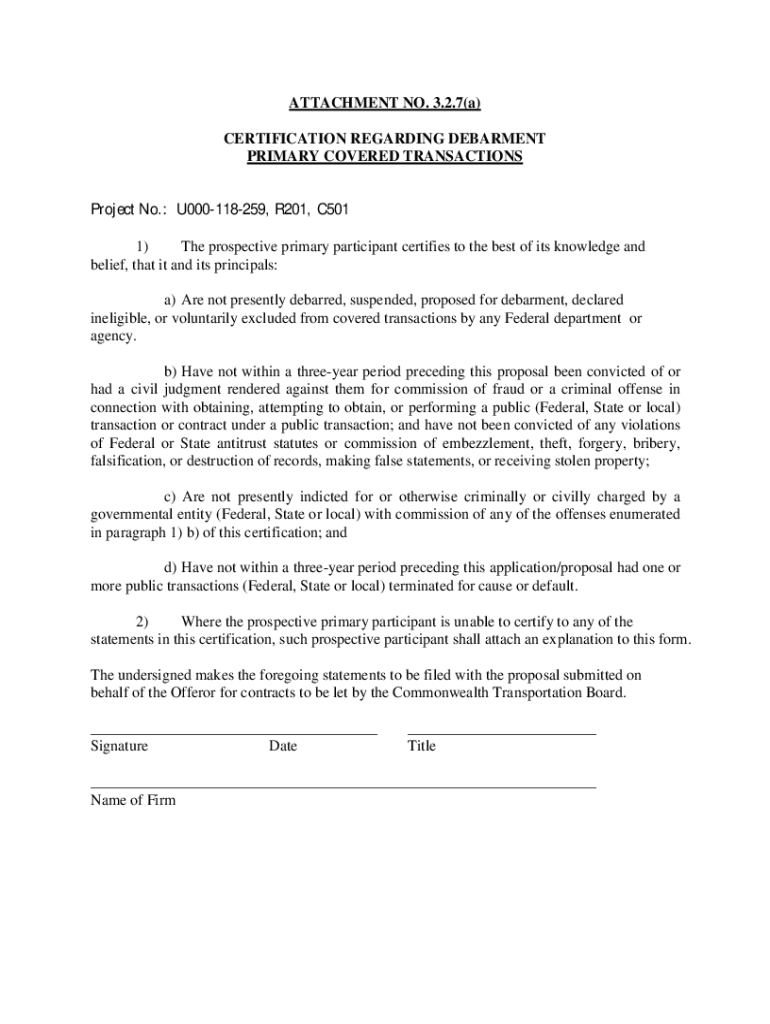 ATTACHMENT NO. 3.2.7(a)

CERTIFICATION REGARDING DEBARMENT
PRIMARY COVERED TRANSACTIONS

Project No.: U000-118-259, R201, C501

1) The prospective primary participant certifies to the best of its knowledge and belief, that it and its principals:

a) Are not presently debarred, suspended, proposed for debarment, declared ineligible, or voluntarily excluded from covered transactions by any Federal department or agency.

b) Have not within a three-year period preceding this proposal been convicted of or had a civil judgment rendered against them for commission of fraud or a criminal offense in connection with obtaining, attempting to obtain, or performing a public (Federal, State or local) transaction or contract under a public transaction; and have not been convicted of any violations of Federal or State antitrust statutes or commission of embezzlement, theft, forgery, bribery, falsification, or destruction of records, making false statements, or receiving stolen property;

c) Are not presently indicted for or otherwise criminally or civilly charged by a governmental entity (Federal, State or local) with commission of any of the offenses enumerated in paragraph 1) b) of this certification; and

d) Have not within a three-year period preceding this application/proposal had one or more public transactions (Federal, State or local) terminated for cause or default.

2) Where the prospective primary participant is unable to certify to any of the statements in this certification, such prospective participant shall attach an explanation to this form.

The undersigned makes the foregoing statements to be filed with the proposal submitted on behalf of the Offeror for contracts to be let by the Commonwealth Transportation Board.

Signature Date Title

Name of Firm